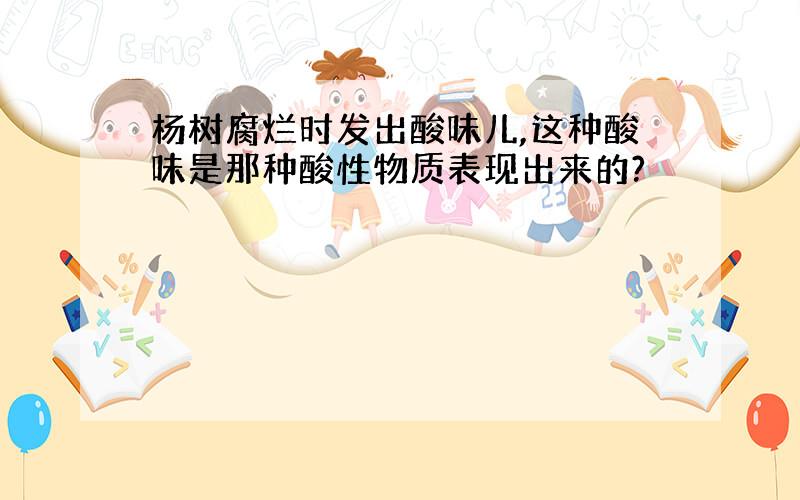 杨树腐烂时发出酸味儿,这种酸味是那种酸性物质表现出来的?